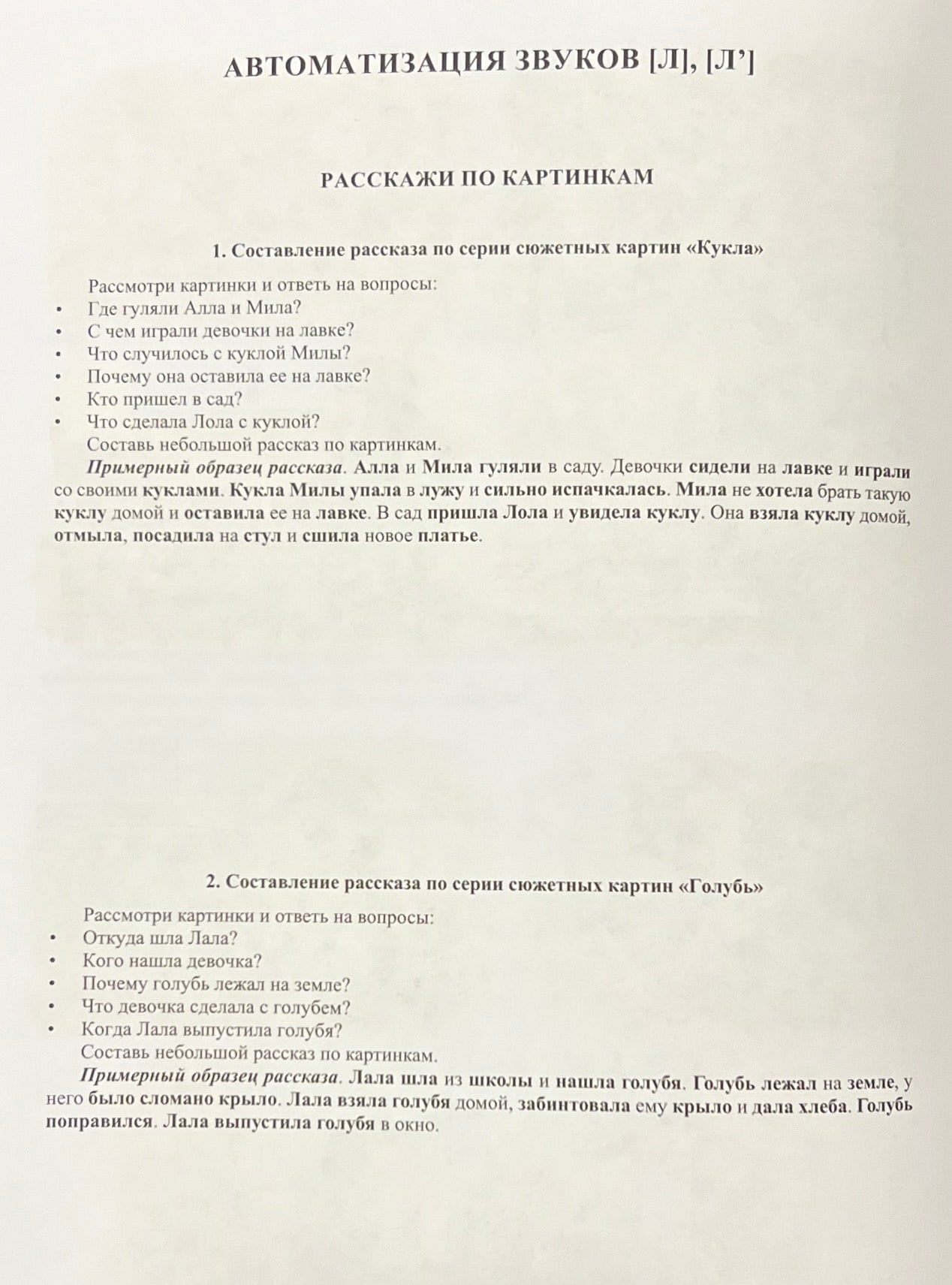 АВТОМАТИЗАЦИЯ ЗВУКОВ [Л], [Л']

РАССКАЖИ ПО КАРТИНКАМ

1. Составление рассказа по серии сюжетных картин «Кукла»

Рассмотри картинки и ответь на вопросы:
• Где гуляли Алла и Мила?
• С чем играли девочки на лавке?
• Что случилось с куклой Милы?
• Почему она оставила ее на лавке?
• Кто пришел в сад?
• Что сделала Лола с куклой?
Составь небольшой рассказ по картинкам.

Примерный образец рассказа. Алла и Мила гуляли в саду. Девочки сидели на лавке и играли со своими куклами. Кукла Милы упала в лужу и сильно испачкалась. Мила не хотела брать такую куклу домой и оставила ее на лавке. В сад пришла Лола и увидела куклу. Она взяла куклу домой, отмыла, посадила на стул и сшила новое платье.

2. Составление рассказа по серии сюжетных картин «Голубь»

Рассмотри картинки и ответь на вопросы:
• Откуда шла Лала?
• Кого нашла девочка?
• Почему голубь лежал на земле?
• Что девочка сделала с голубем?
• Когда Лала выпустила голубя?
Составь небольшой рассказ по картинкам.

Примерный образец рассказа. Лала шла из школы и нашла голубя. Голубь лежал на земле, у него было сломано крыло. Лала взяла голубя домой, забинтовала ему крыло и дала хлеба. Голубь поправился. Лала выпустила голубя в окно.